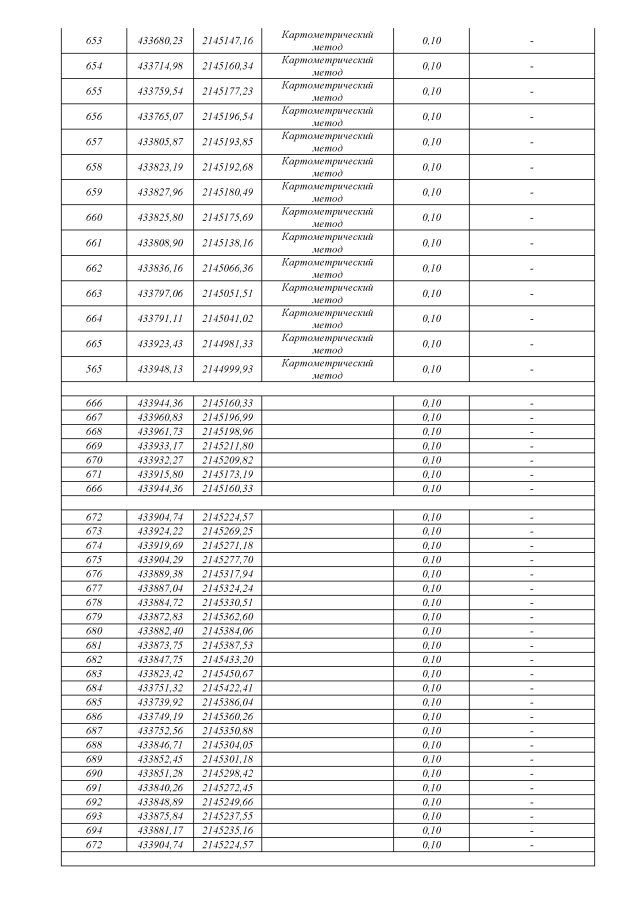 | | | | | | |
|---|---|---|---|---|---|
| 653 | 433680,23 | 2145147,16 | Картометрический метод | 0,10 | - |
| 654 | 433714,98 | 2145160,34 | Картометрический метод | 0,10 | - |
| 655 | 433759,54 | 2145177,23 | Картометрический метод | 0,10 | - |
| 656 | 433765,07 | 2145196,54 | Картометрический метод | 0,10 | - |
| 657 | 433805,87 | 2145193,85 | Картометрический метод | 0,10 | - |
| 658 | 433823,19 | 2145192,68 | Картометрический метод | 0,10 | - |
| 659 | 433827,96 | 2145180,49 | Картометрический метод | 0,10 | - |
| 660 | 433825,80 | 2145175,69 | Картометрический метод | 0,10 | - |
| 661 | 433808,90 | 2145138,16 | Картометрический метод | 0,10 | - |
| 662 | 433836,16 | 2145066,36 | Картометрический метод | 0,10 | - |
| 663 | 433797,06 | 2145051,51 | Картометрический метод | 0,10 | - |
| 664 | 433791,11 | 2145041,02 | Картометрический метод | 0,10 | - |
| 665 | 433923,43 | 2144981,33 | Картометрический метод | 0,10 | - |
| 565 | 433948,13 | 2144999,93 | Картометрический метод | 0,10 | - |
| | | | | | |
| 666 | 433944,36 | 2145160,33 | | 0,10 | - |
| 667 | 433960,83 | 2145196,99 | | 0,10 | - |
| 668 | 433961,73 | 2145198,96 | | 0,10 | - |
| 669 | 433933,17 | 2145211,80 | | 0,10 | - |
| 670 | 433932,27 | 2145209,82 | | 0,10 | - |
| 671 | 433915,80 | 2145173,19 | | 0,10 | - |
| 666 | 433944,36 | 2145160,33 | | 0,10 | - |
| | | | | | |
| 672 | 433904,74 | 2145224,57 | | 0,10 | - |
| 673 | 433924,22 | 2145269,25 | | 0,10 | - |
| 674 | 433919,69 | 2145271,18 | | 0,10 | - |
| 675 | 433904,29 | 2145277,70 | | 0,10 | - |
| 676 | 433889,38 | 2145317,94 | | 0,10 | - |
| 677 | 433887,04 | 2145324,24 | | 0,10 | - |
| 678 | 433884,72 | 2145330,51 | | 0,10 | - |
| 679 | 433872,83 | 2145362,60 | | 0,10 | - |
| 680 | 433882,40 | 2145384,06 | | 0,10 | - |
| 681 | 433873,75 | 2145387,53 | | 0,10 | - |
| 682 | 433847,75 | 2145433,20 | | 0,10 | - |
| 683 | 433823,42 | 2145450,67 | | 0,10 | - |
| 684 | 433751,32 | 2145422,41 | | 0,10 | - |
| 685 | 433739,92 | 2145386,04 | | 0,10 | - |
| 686 | 433749,19 | 2145360,26 | | 0,10 | - |
| 687 | 433752,56 | 2145350,88 | | 0,10 | - |
| 688 | 433846,71 | 2145304,05 | | 0,10 | - |
| 689 | 433852,45 | 2145301,18 | | 0,10 | - |
| 690 | 433851,28 | 2145298,42 | | 0,10 | - |
| 691 | 433840,26 | 2145272,45 | | 0,10 | - |
| 692 | 433848,89 | 2145249,66 | | 0,10 | - |
| 693 | 433875,84 | 2145237,55 | | 0,10 | - |
| 694 | 433881,17 | 2145235,16 | | 0,10 | - |
| 672 | 433904,74 | 2145224,57 | | 0,10 | - |